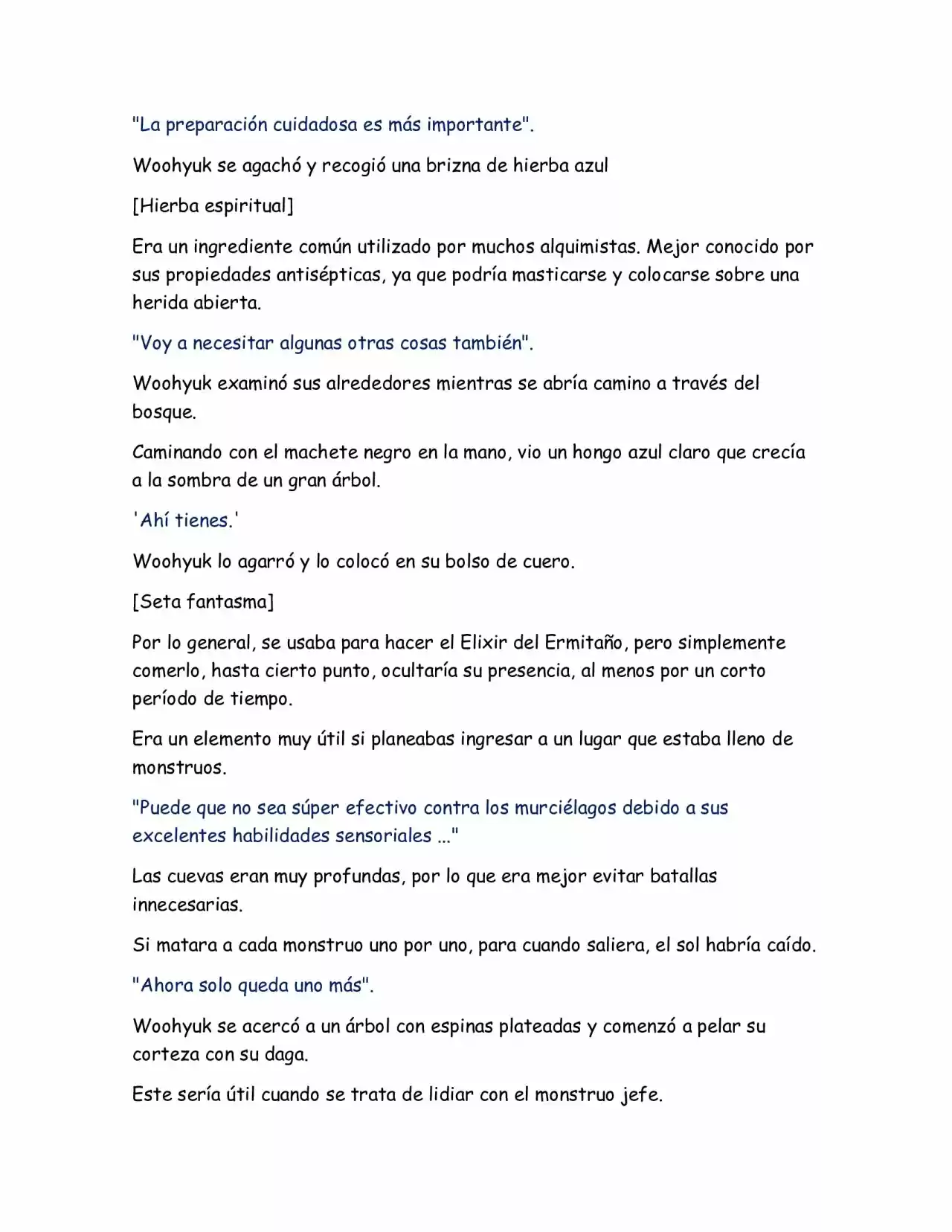 "La preparación cuidadosa es más importante".

Woohyuk se agachó y recogió una brizna de hierba azul

[Hierba espiritual]

Era un ingrediente común utilizado por muchos alquimistas. Mejor conocido por sus propiedades antisépticas, ya que podría masticarse y colocarse sobre una herida abierta.

"Voy a necesitar algunas otras cosas también".

Woohyuk examinó sus alrededores mientras se abría camino a través del bosque.

Caminando con el machete negro en la mano, vio un hongo azul claro que crecía a la sombra de un gran árbol.

'Ahí tienes.'

Woohyuk lo agarró y lo colocó en su bolso de cuero.

[Seta fantasma]

Por lo general, se usaba para hacer el Elixir del Ermitaño, pero simplemente comerlo, hasta cierto punto, ocultaría su presencia, al menos por un corto período de tiempo.

Era un elemento muy útil si planeabas ingresar a un lugar que estaba lleno de monstruos.

"Puede que no sea súper efectivo contra los murciélagos debido a sus excelentes habilidades sensoriales ..."

Las cuevas eran muy profundas, por lo que era mejor evitar batallas innecesarias.

Si matara a cada monstruo uno por uno, para cuando saliera, el sol habría caído.

"Ahora solo queda uno más".

Woohyuk se acercó a un árbol con espinas plateadas y comenzó a pelar su corteza con su daga.

Este sería útil cuando se trata de lidiar con el monstruo jefe.